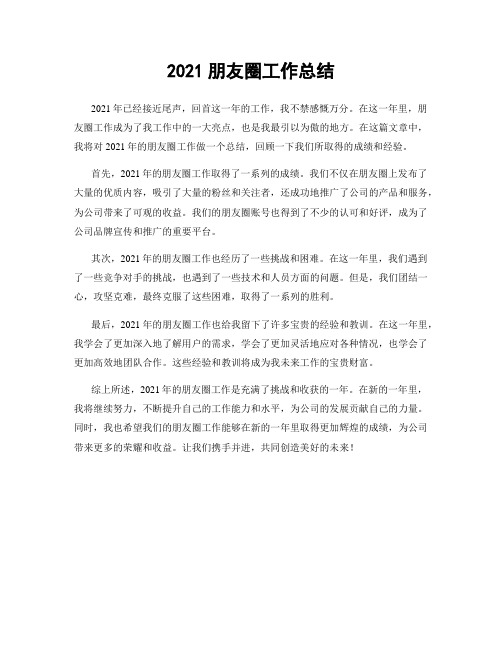 2021 朋友圈工作总结

2021 年已经接近尾声，回首这一年的工作，我不禁感慨万分。在这一年里，朋友圈工作成为了我工作中的一大亮点，也是我最引以为傲的地方。在这篇文章中，我将对 2021 年的朋友圈工作做一个总结，回顾一下我们所取得的成绩和经验。

首先，2021 年的朋友圈工作取得了一系列的成绩。我们不仅在朋友圈上发布了大量的优质内容，吸引了大量的粉丝和关注者，还成功地推广了公司的产品和服务，为公司带来了可观的收益。我们的朋友圈账号也得到了不少的认可和好评，成为了公司品牌宣传和推广的重要平台。

其次，2021 年的朋友圈工作也经历了一些挑战和困难。在这一年里，我们遇到了一些竞争对手的挑战，也遇到了一些技术和人员方面的问题。但是，我们团结一心，攻坚克难，最终克服了这些困难，取得了一系列的胜利。

最后，2021 年的朋友圈工作也给我留下了许多宝贵的经验和教训。在这一年里，我学会了更加深入地了解用户的需求，学会了更加灵活地应对各种情况，也学会了更加高效地团队合作。这些经验和教训将成为我未来工作的宝贵财富。

综上所述，2021 年的朋友圈工作是充满了挑战和收获的一年。在新的一年里，我将继续努力，不断提升自己的工作能力和水平，为公司的发展贡献自己的力量。同时，我也希望我们的朋友圈工作能够在新的一年里取得更加辉煌的成绩，为公司带来更多的荣耀和收益。让我们携手并进，共同创造美好的未来！